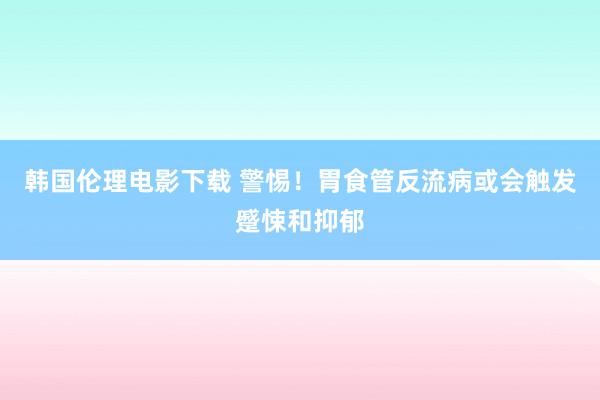 韩国伦理电影下载 警惕！胃食管反流病或会触发蹙悚和抑郁